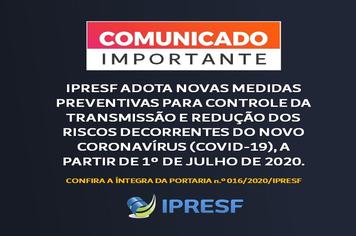 COMUNICADO
IMPORTANTE

IPRESF ADOTA NOVAS MEDIDAS PREVENTIVAS PARA CONTROLE DA TRANSMISSÃO E REDUÇÃO DOS RISCOS DECORRENTES DO NOVO CORONAVÍRUS (COVID-19), A PARTIR DE 1º DE JULHO DE 2020.

CONFIRA A ÍNTEGRA DA PORTARIA n.º 016/2020/IPRESF

IPRESF